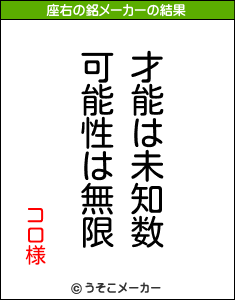 座右の銘メーカーの結果

才能は未知数
可能性は無限

コロ様

© うそこメーカー